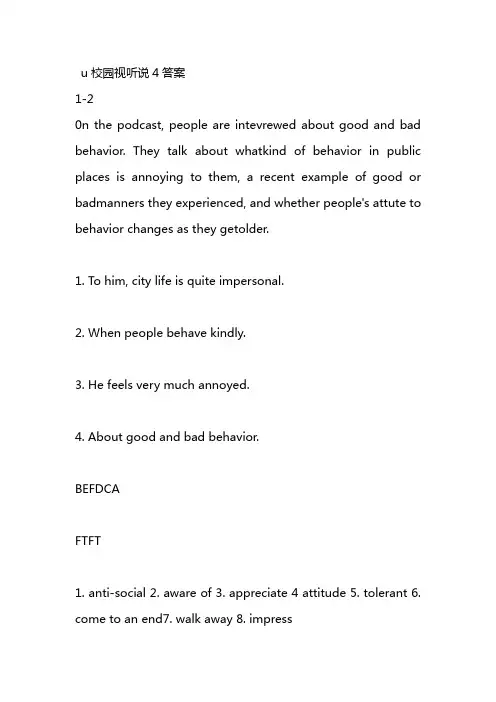 u 校园视听说 4 答案

1-2

0n the podcast, people are intevrewed about good and bad behavior. They talk about whatkind of behavior in public places is annoying to them, a recent example of good or badmanners they experienced, and whether people's attute to behavior changes as they getolder.

1. To him, city life is quite impersonal.

2. When people behave kindly.

3. He feels very much annoyed.

4. About good and bad behavior.

BEFDCA

FTFT

1. anti-social 2. aware of 3. appreciate 4 attitude 5. tolerant 6. come to an end7. walk away 8. impress